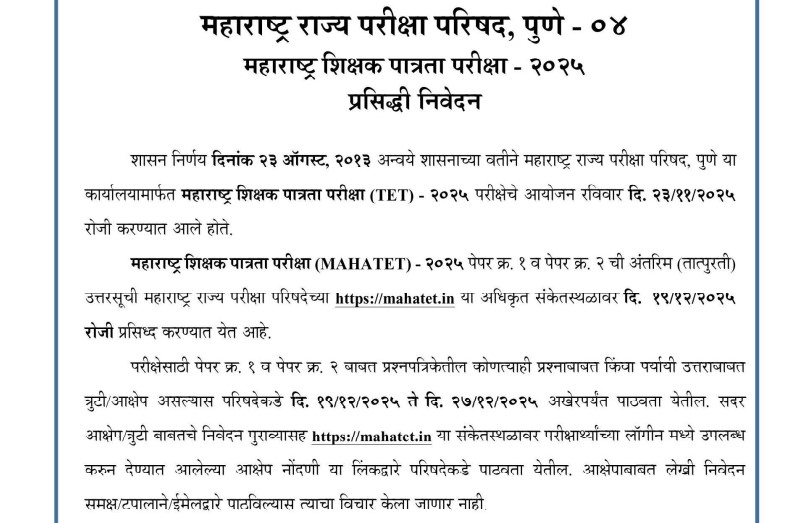 महाराष्ट्र राज्य परीक्षा परिषद, पुणे - ०४
महाराष्ट्र शिक्षक पात्रता परीक्षा - २०२५
प्रसिद्धी निवेदन

शासन निर्णय दिनांक २३ ऑगस्ट, २०१३ अन्वये शासनाच्या वतीने महाराष्ट्र राज्य परीक्षा परिषद, पुणे या कार्यालयामार्फत महाराष्ट्र शिक्षक पात्रता परीक्षा (TET) - २०२५ परीक्षेचे आयोजन रविवार दि. २३/११/२०२५ रोजी करण्यात आले होते.

महाराष्ट्र शिक्षक पात्रता परीक्षा (MAHATET) - २०२५ पेपर क्र. १ व पेपर क्र. २ ची अंतरिम (तात्पुरती) उत्तरसूची महाराष्ट्र राज्य परीक्षा परिषदेच्या https://mahatet.in या अधिकृत संकेतस्थळावर दि. १९/१२/२०२५ रोजी प्रसिध्द करण्यात येत आहे.

परीक्षेसाठी पेपर क्र. १ व पेपर क्र. २ बाबत प्रश्नपत्रिकेतील कोणत्याही प्रश्नाबाबत किंवा पर्यायी उत्तराबाबत त्रुटी/आक्षेप असल्यास परिषदेकडे दि. १९/१२/२०२५ ते दि. २७/१२/२०२५ अखेरपर्यंत पाठवता येतील. सदर आक्षेप/त्रुटी बाबतचे निवेदन पुराव्यासह https://mahatet.in या संकेतस्थळावर परीक्षार्थ्यांच्या लॉगीन मध्ये उपलब्ध करुन देण्यात आलेल्या आक्षेप नोंदणी या लिंकद्वारे परिषदेकडे पाठवता येतील. आक्षेपाबाबत लेखी निवेदन समक्ष/टपालाने/ईमेलद्वारे पाठविल्यास त्याचा विचार केला जाणार नाही.